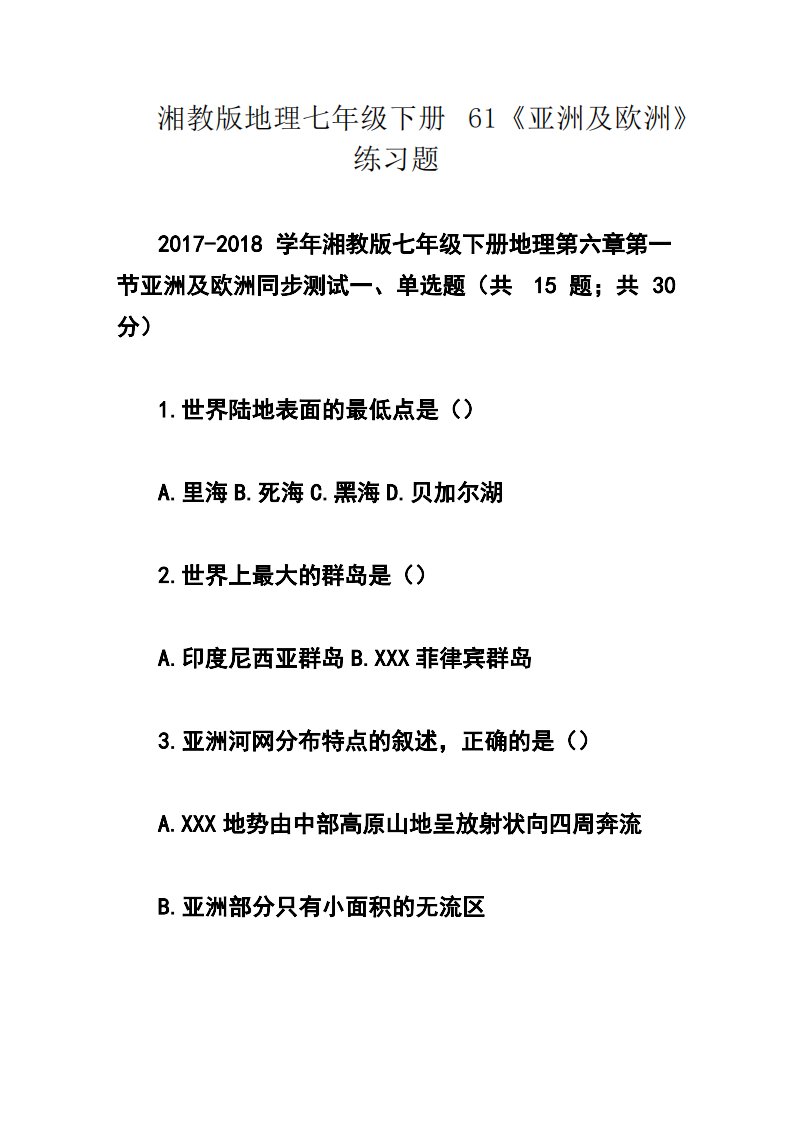 湘教版地理七年级下册 61《亚洲及欧洲》练习题

2017-2018 学年湘教版七年级下册地理第六章第一节亚洲及欧洲同步测试一、单选题（共 15 题；共 30 分）

1.世界陆地表面的最低点是（）

A.里海 B.死海 C.黑海 D.贝加尔湖

2.世界上最大的群岛是（）

A.印度尼西亚群岛 B.XXX 菲律宾群岛

3.亚洲河网分布特点的叙述，正确的是（）

A.XXX 地势由中部高原山地呈放射状向四周奔流

B.亚洲部分只有小面积的无流区